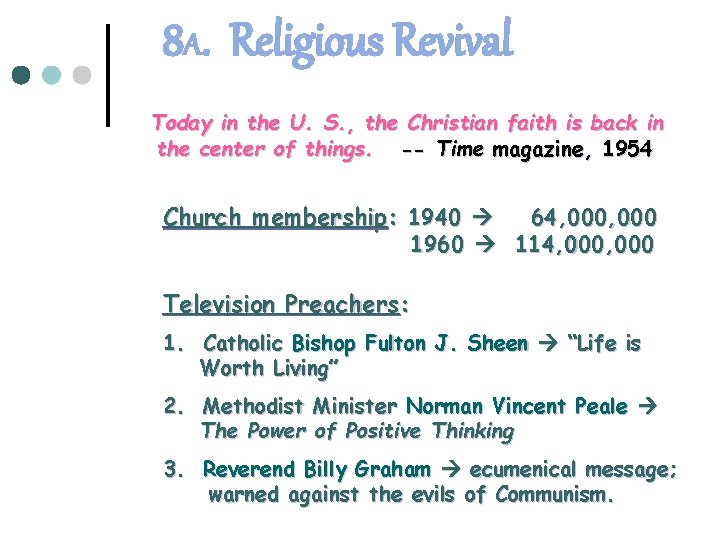 8A. Religious Revival

Today in the U. S., the Christian faith is back in the center of things. -- Time magazine, 1954

Church membership: 1940 → 64,000,000
1960 → 114,000,000

Television Preachers:

1. Catholic Bishop Fulton J. Sheen → "Life is Worth Living"

2. Methodist Minister Norman Vincent Peale → The Power of Positive Thinking

3. Reverend Billy Graham → ecumenical message; warned against the evils of Communism.